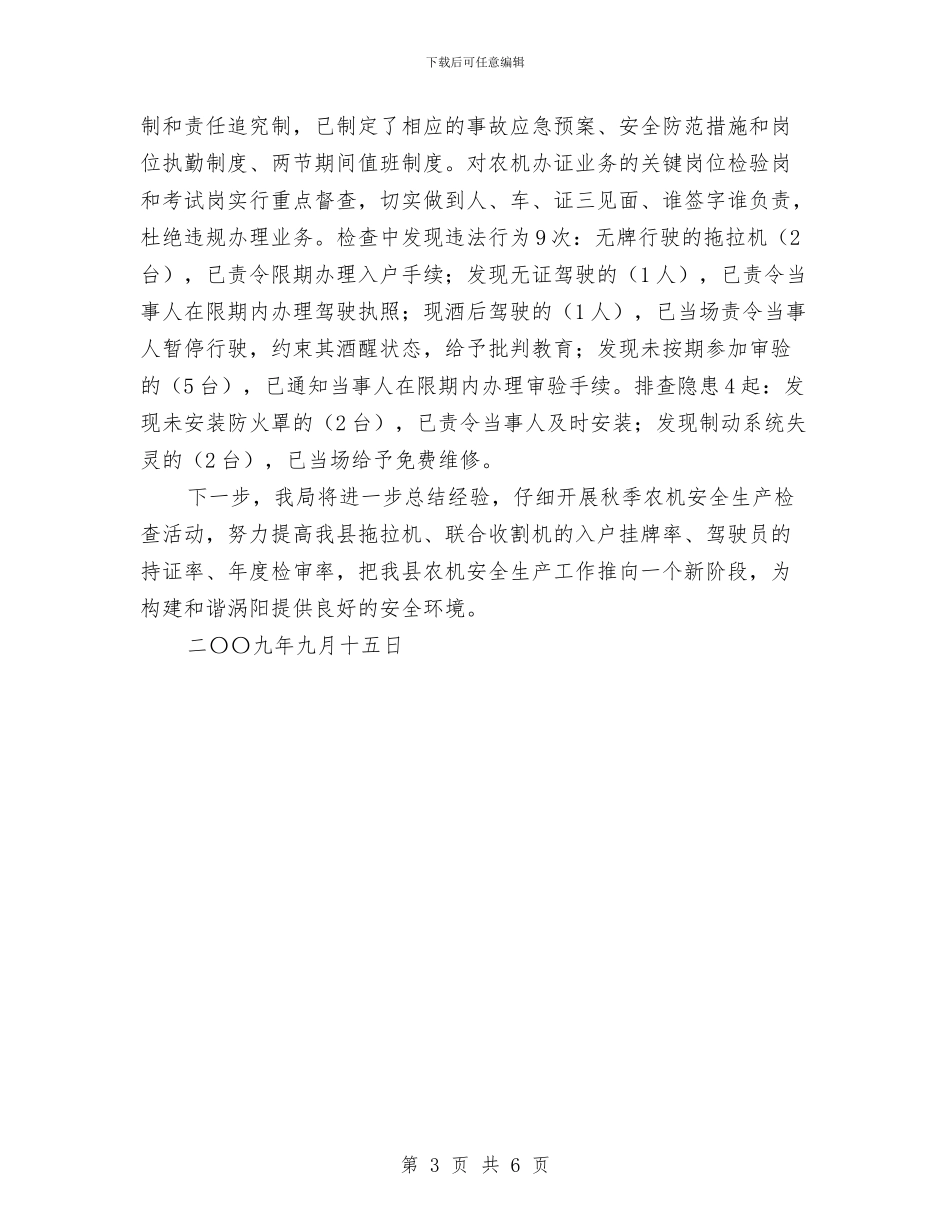 下载后可任意编辑

制和责任追究制，已制定了相应的事故应急预案、安全防范措施和岗位执勤制度、两节期间值班制度。对农机办证业务的关键岗位检验岗和考试岗实行重点督查，切实做到人、车、证三见面、谁签字谁负责，杜绝违规办理业务。检查中发现违法行为9次：无牌行驶的拖拉机（2台），已责令限期办理入户手续；发现无证驾驶的（1人），已责令当事人在限期内办理驾驶执照；现酒后驾驶的（1人），已当场责令当事人暂停行驶，约束其酒醒状态，给予批判教育；发现未按期参加审验的（5台），已通知当事人在限期内办理审验手续。排查隐患4起：发现未安装防火罩的（2台），已责令当事人及时安装；发现制动系统失灵的（2台），已当场给予免费维修。

下一步，我局将进一步总结经验，仔细开展秋季农机安全生产检查活动，努力提高我县拖拉机、联合收割机的入户挂牌率、驾驶员的持证率、年度检审率，把我县农机安全生产工作推向一个新阶段，为构建和谐涡阳提供良好的安全环境。

二〇〇九年九月十五日

第 3 页 共 6 页